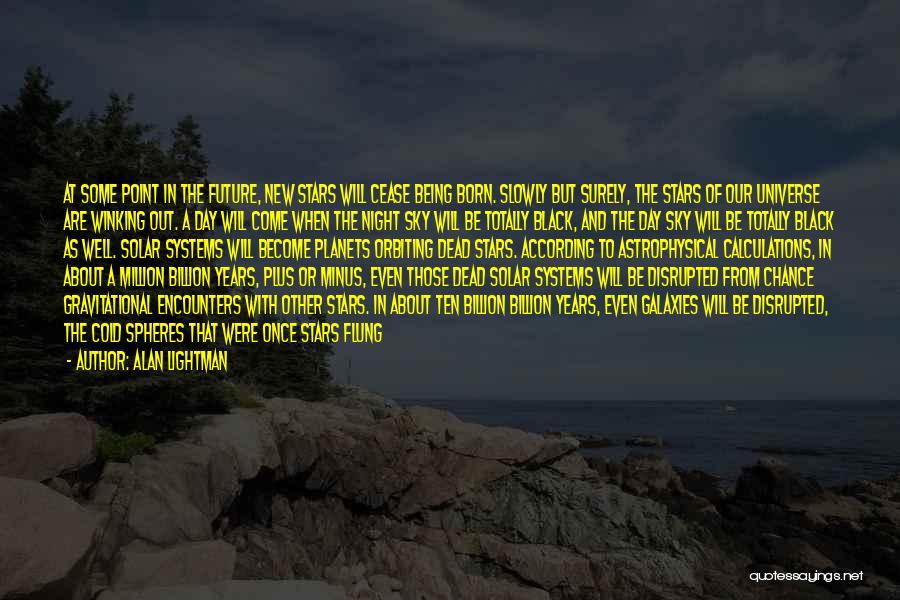 AT SOME POINT IN THE FUTURE, NEW STARS WILL CEASE BEING BORN. SLOWLY BUT SURELY, THE STARS OF OUR UNIVERSE ARE WINKING OUT. A DAY WILL COME WHEN THE NIGHT SKY WILL BE TOTALLY BLACK, AND THE DAY SKY WILL BE TOTALLY BLACK AS WELL. SOLAR SYSTEMS WILL BECOME PLANETS ORBITING DEAD STARS. ACCORDING TO ASTROPHYSICAL CALCULATIONS, IN ABOUT A MILLION BILLION YEARS, PLUS OR MINUS, EVEN THOSE DEAD SOLAR SYSTEMS WILL BE DISRUPTED FROM CHANCE GRAVITATIONAL ENCOUNTERS WITH OTHER STARS. IN ABOUT TEN BILLION BILLION YEARS, EVEN GALAXIES WILL BE DISRUPTED, THE COLD SPHERES THAT WERE ONCE STARS FLUNG

- AUTHOR: ALAN LIGHTMAN

quotessayings.net